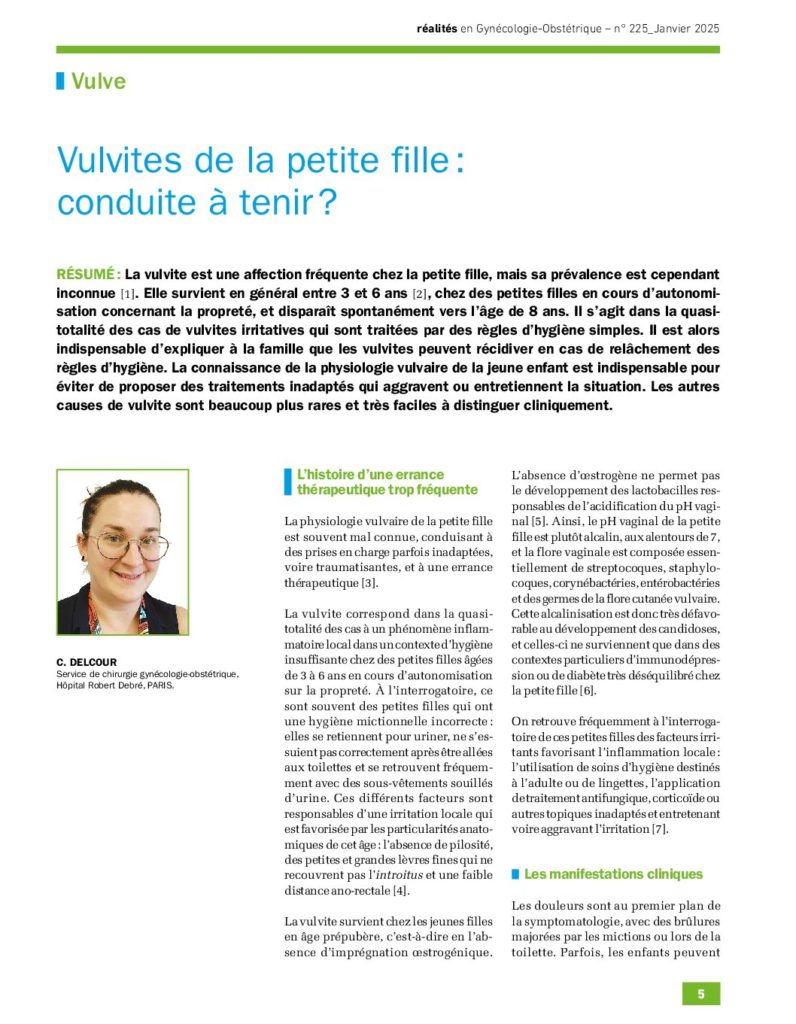 réalités en Gynécologie-Obstétrique – n° 225_Janvier 2025

Vulve

Vulvites de la petite fille : conduite à tenir ?

RÉSUMÉ : La vulvite est une affection fréquente chez la petite fille, mais sa prévalence est cependant inconnue [1]. Elle survient en général entre 3 et 6 ans [2], chez des petites filles en cours d'autonomisation concernant la propreté, et disparaît spontanément vers l'âge de 8 ans. Il s'agit dans la quasi-totalité des cas de vulvites irritatives qui sont traitées par des règles d'hygiène simples. Il est alors indispensable d'expliquer à la famille que les vulvites peuvent récidiver en cas de relâchement des règles d'hygiène. La connaissance de la physiologie vulvaire de la jeune enfant est indispensable pour éviter de proposer des traitements inadaptés qui aggravent ou entretiennent la situation. Les autres causes de vulvite sont beaucoup plus rares et très faciles à distinguer cliniquement.

C. DELCOUR
Service de chirurgie gynécologie-obstétrique, Hôpital Robert Debré, PARIS.

L'histoire d'une errance thérapeutique trop fréquente

La physiologie vulvaire de la petite fille est souvent mal connue, conduisant à des prises en charge parfois inadaptées, voire traumatisantes, et à une errance thérapeutique [3].

La vulvite correspond dans la quasi-totalité des cas à un phénomène inflammatoire local dans un contexte d'hygiène insuffisante chez des petites filles âgées de 3 à 6 ans en cours d'autonomisation sur la propreté. À l'interrogatoire, ce sont souvent des petites filles qui ont une hygiène mictionnelle incorrecte : elles se retiennent pour uriner, ne s'essuient pas correctement après être allées aux toilettes et se retrouvent fréquemment avec des sous-vêtements souillés d'urine. Ces différents facteurs sont responsables d'une irritation locale qui est favorisée par les particularités anatomiques de cet âge : l'absence de pilosité, des petites et grandes lèvres fines qui ne recouvrent pas l'introitus et une faible distance ano-rectale [4].

La vulvite survient chez les jeunes filles en âge prépubère, c'est-à-dire en l'absence d'imprégnation œstrogénique.

L'absence d'œstrogène ne permet pas le développement des lactobacilles responsables de l'acidification du pH vaginal [5]. Ainsi, le pH vaginal de la petite fille est plutôt alcalin, aux alentours de 7, et la flore vaginale est composée essentiellement de streptocoques, staphylocoques, corynébactéries, entérobactéries et des germes de la flore cutanée vulvaire. Cette alcalinisation est donc très défavorable au développement des candidoses, et celles-ci ne surviennent que dans des contextes particuliers d'immunodépression ou de diabète très déséquilibré chez la petite fille [6].

On retrouve fréquemment à l'interrogatoire de ces petites filles des facteurs irritants favorisant l'inflammation locale : l'utilisation de soins d'hygiène destinés à l'adulte ou de lingettes, l'application de traitement antifungique, corticoïde ou autres topiques inadaptés et entretenant voire aggravant l'irritation [7].

Les manifestations cliniques

Les douleurs sont au premier plan de la symptomatologie, avec des brûlures majorées par les mictions ou lors de la toilette. Parfois, les enfants peuvent

5